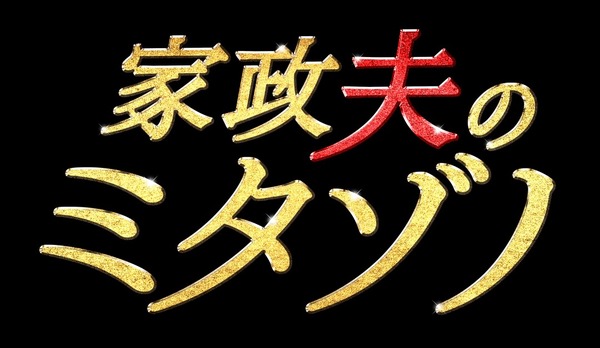 家政夫の
ミタゾノ